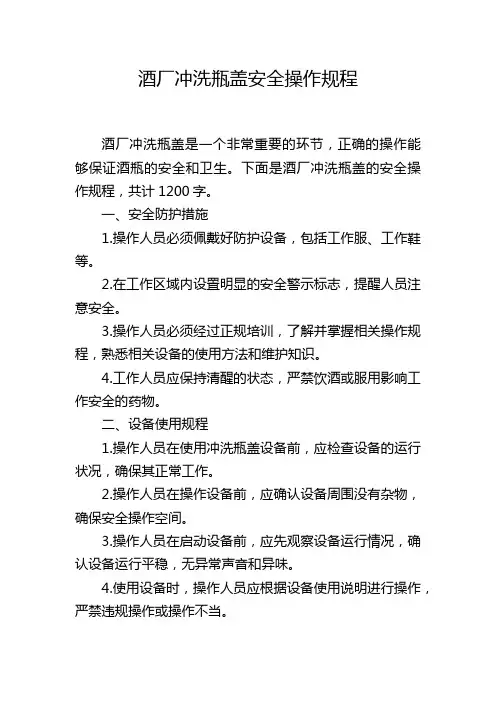 酒厂冲洗瓶盖安全操作规程

酒厂冲洗瓶盖是一个非常重要的环节，正确的操作能够保证酒瓶的安全和卫生。下面是酒厂冲洗瓶盖的安全操作规程，共计 1200 字。

一、安全防护措施

1.操作人员必须佩戴好防护设备，包括工作服、工作鞋等。

2.在工作区域内设置明显的安全警示标志，提醒人员注意安全。

3.操作人员必须经过正规培训，了解并掌握相关操作规程，熟悉相关设备的使用方法和维护知识。

4.工作人员应保持清醒的状态，严禁饮酒或服用影响工作安全的药物。

二、设备使用规程

1.操作人员在使用冲洗瓶盖设备前，应检查设备的运行状况，确保其正常工作。

2.操作人员在操作设备前，应确认设备周围没有杂物，确保安全操作空间。

3.操作人员在启动设备前，应先观察设备运行情况，确认设备运行平稳，无异常声音和异味。

4.使用设备时，操作人员应根据设备使用说明进行操作，严禁违规操作或操作不当。